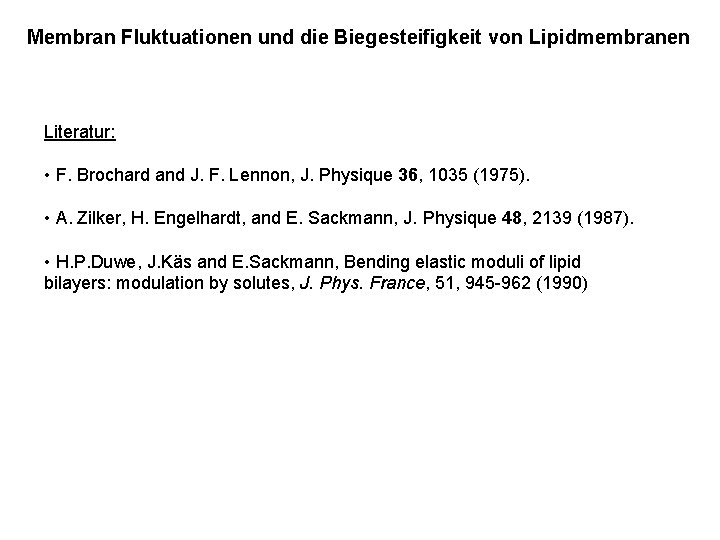 Membran Fluktuationen und die Biegesteifigkeit von Lipidmembranen

Literatur:

• F. Brochard and J. F. Lennon, J. Physique 36, 1035 (1975).

• A. Zilker, H. Engelhardt, and E. Sackmann, J. Physique 48, 2139 (1987).

• H.P.Duwe, J.Käs and E.Sackmann, Bending elastic moduli of lipid bilayers: modulation by solutes, J. Phys. France, 51, 945-962 (1990)